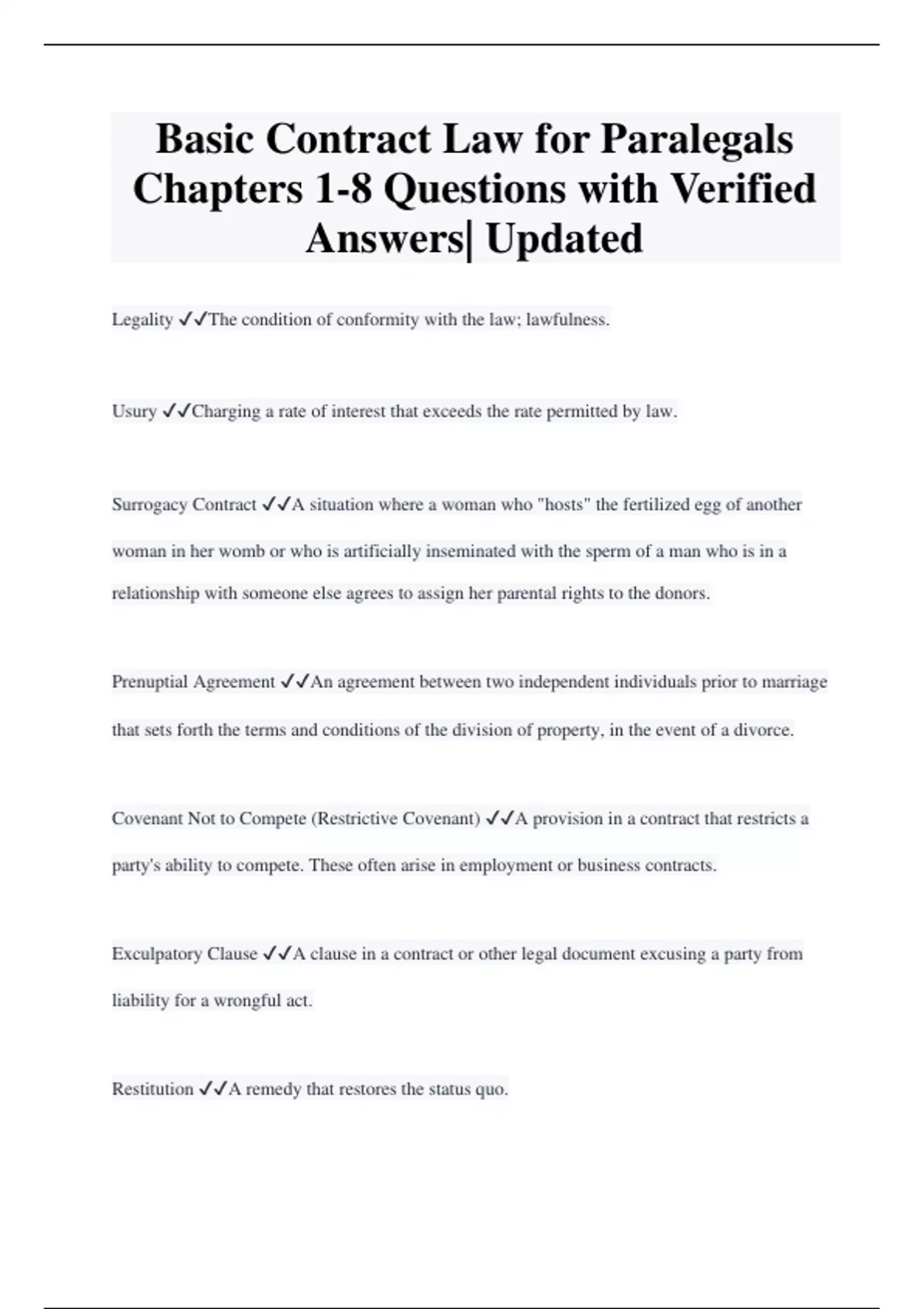 Basic Contract Law for Paralegals Chapters 1-8 Questions with Verified Answers| Updated

Legality ✓✓The condition of conformity with the law; lawfulness.

Usury ✓✓Charging a rate of interest that exceeds the rate permitted by law.

Surrogacy Contract ✓✓A situation where a woman who "hosts" the fertilized egg of another woman in her womb or who is artificially inseminated with the sperm of a man who is in a relationship with someone else agrees to assign her parental rights to the donors.

Prenuptial Agreement ✓✓An agreement between two independent individuals prior to marriage that sets forth the terms and conditions of the division of property, in the event of a divorce.

Covenant Not to Compete (Restrictive Covenant) ✓✓A provision in a contract that restricts a party's ability to compete. These often arise in employment or business contracts.

Exculpatory Clause ✓✓A clause in a contract or other legal document excusing a party from liability for a wrongful act.

Restitution ✓✓A remedy that restores the status quo.